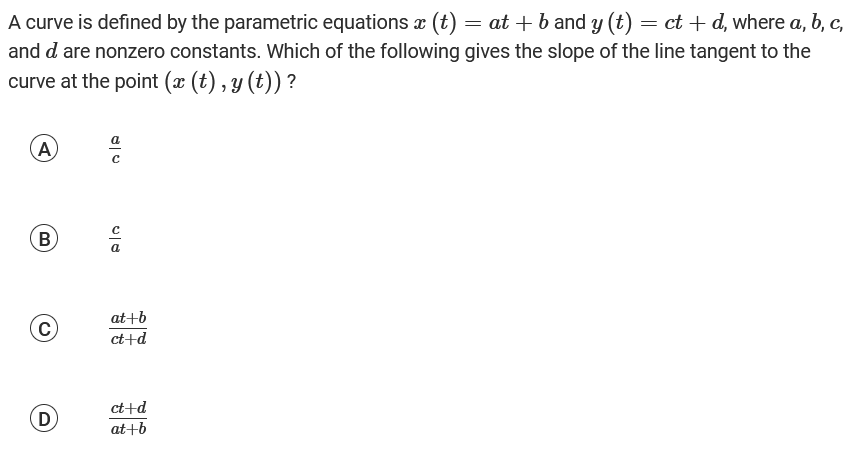 A curve is defined by the parametric equations $x(t) = at + b$ and $y(t) = ct + d$, where $a$, $b$, $c$, and $d$ are nonzero constants. Which of the following gives the slope of the line tangent to the curve at the point $(x(t), y(t))$ ?

A $\frac{a}{c}$

B $\frac{c}{a}$

C $\frac{at+b}{ct+d}$

D $\frac{ct+d}{at+b}$